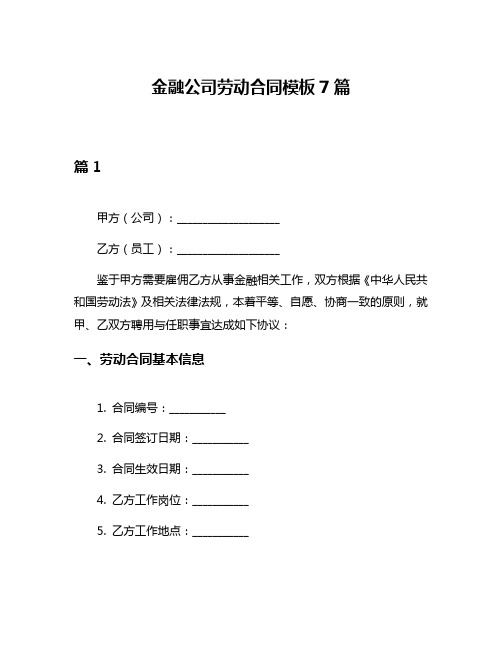 金融公司劳动合同模板 7 篇

篇 1

甲方（公司）：__________________

乙方（员工）：__________________

鉴于甲方需要雇佣乙方从事金融相关工作，双方根据《中华人民共和国劳动法》及相关法律法规，本着平等、自愿、协商一致的原则，就甲、乙双方聘用与任职事宜达成如下协议：

一、劳动合同基本信息

1. 合同编号：__________

2. 合同签订日期：__________

3. 合同生效日期：__________

4. 乙方工作岗位：__________

5. 乙方工作地点：__________